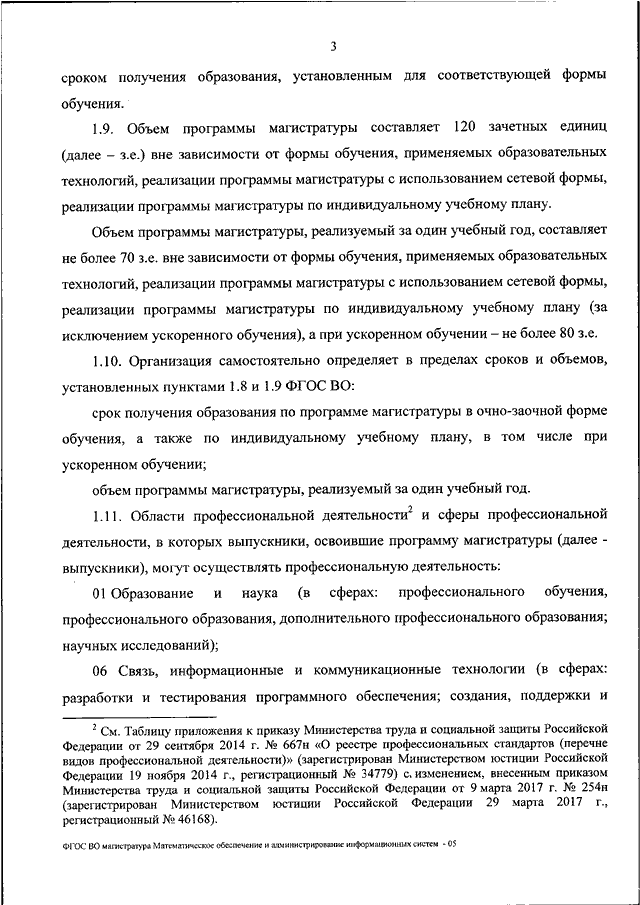 3

сроком получения образования, установленным для соответствующей формы обучения.

1.9. Объем программы магистратуры составляет 120 зачетных единиц (далее – з.е.) вне зависимости от формы обучения, применяемых образовательных технологий, реализации программы магистратуры с использованием сетевой формы, реализации программы магистратуры по индивидуальному учебному плану.

Объем программы магистратуры, реализуемый за один учебный год, составляет не более 70 з.е. вне зависимости от формы обучения, применяемых образовательных технологий, реализации программы магистратуры с использованием сетевой формы, реализации программы магистратуры по индивидуальному учебному плану (за исключением ускоренного обучения), а при ускоренном обучении – не более 80 з.е.

1.10. Организация самостоятельно определяет в пределах сроков и объемов, установленных пунктами 1.8 и 1.9 ФГОС ВО:

срок получения образования по программе магистратуры в очно-заочной форме обучения, а также по индивидуальному учебному плану, в том числе при ускоренном обучении;

объем программы магистратуры, реализуемый за один учебный год.

1.11. Области профессиональной деятельности$^2$ и сферы профессиональной деятельности, в которых выпускники, освоившие программу магистратуры (далее - выпускники), могут осуществлять профессиональную деятельность:

01 Образование и наука (в сферах: профессионального обучения, профессионального образования, дополнительного профессионального образования; научных исследований);

06 Связь, информационные и коммуникационные технологии (в сферах: разработки и тестирования программного обеспечения; создания, поддержки и

$^2$ См. Таблицу приложения к приказу Министерства труда и социальной защиты Российской Федерации от 29 сентября 2014 г. № 667н «О реестре профессиональных стандартов (перечне видов профессиональной деятельности)» (зарегистрирован Министерством юстиции Российской Федерации 19 ноября 2014 г., регистрационный № 34779) с изменением, внесенным приказом Министерства труда и социальной защиты Российской Федерации от 9 марта 2017 г. № 254н (зарегистрирован Министерством юстиции Российской Федерации 29 марта 2017 г., регистрационный № 46168).

ФГОС ВО магистратура Математическое обеспечение и администрирование информационных систем - 05